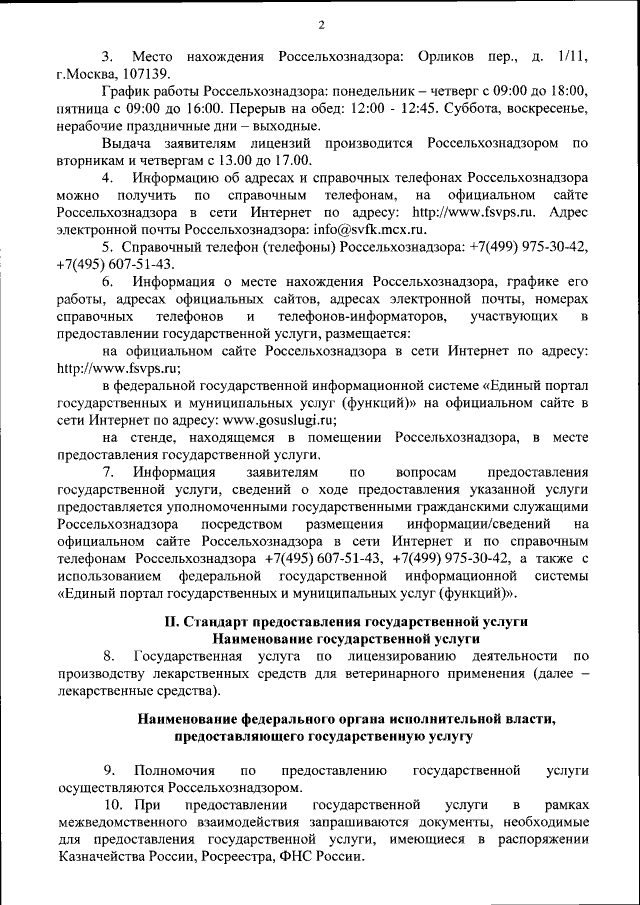 2

3. Место нахождения Россельхознадзора: Орликов пер., д. 1/11, г.Москва, 107139.

График работы Россельхознадзора: понедельник – четверг с 09:00 до 18:00, пятница с 09:00 до 16:00. Перерыв на обед: 12:00 - 12:45. Суббота, воскресенье, нерабочие праздничные дни – выходные.

Выдача заявителям лицензий производится Россельхознадзором по вторникам и четвергам с 13.00 до 17.00.

4. Информацию об адресах и справочных телефонах Россельхознадзора можно получить по справочным телефонам, на официальном сайте Россельхознадзора в сети Интернет по адресу: http://www.fsvps.ru. Адрес электронной почты Россельхознадзора: info@svfk.mcx.ru.

5. Справочный телефон (телефоны) Россельхознадзора: +7(499) 975-30-42, +7(495) 607-51-43.

6. Информация о месте нахождения Россельхознадзора, графике его работы, адресах официальных сайтов, адресах электронной почты, номерах справочных телефонов и телефонов-информаторов, участвующих в предоставлении государственной услуги, размещается:

на официальном сайте Россельхознадзора в сети Интернет по адресу: http://www.fsvps.ru;

в федеральной государственной информационной системе «Единый портал государственных и муниципальных услуг (функций)» на официальном сайте в сети Интернет по адресу: www.gosuslugi.ru;

на стенде, находящемся в помещении Россельхознадзора, в месте предоставления государственной услуги.

7. Информация заявителям по вопросам предоставления государственной услуги, сведений о ходе предоставления указанной услуги предоставляется уполномоченными государственными гражданскими служащими Россельхознадзора посредством размещения информации/сведений на официальном сайте Россельхознадзора в сети Интернет и по справочным телефонам Россельхознадзора +7(495) 607-51-43, +7(499) 975-30-42, а также с использованием федеральной государственной информационной системы «Единый портал государственных и муниципальных услуг (функций)».

II. Стандарт предоставления государственной услуги
Наименование государственной услуги

8. Государственная услуга по лицензированию деятельности по производству лекарственных средств для ветеринарного применения (далее – лекарственные средства).

Наименование федерального органа исполнительной власти, предоставляющего государственную услугу

9. Полномочия по предоставлению государственной услуги осуществляются Россельхознадзором.

10. При предоставлении государственной услуги в рамках межведомственного взаимодействия запрашиваются документы, необходимые для предоставления государственной услуги, имеющиеся в распоряжении Казначейства России, Росреестра, ФНС России.